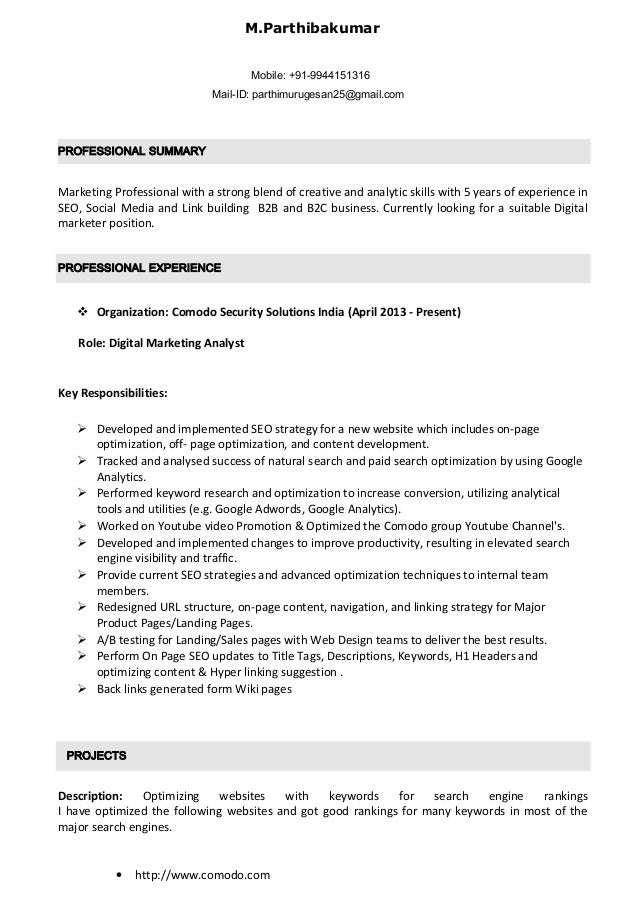 M.Parthibakumar

Mobile: +91-9944151316
Mail-ID: parthimurugesan25@gmail.com

PROFESSIONAL SUMMARY

Marketing Professional with a strong blend of creative and analytic skills with 5 years of experience in SEO, Social Media and Link building B2B and B2C business. Currently looking for a suitable Digital marketer position.

PROFESSIONAL EXPERIENCE

❖ Organization: Comodo Security Solutions India (April 2013 - Present)

Role: Digital Marketing Analyst

Key Responsibilities:

➢ Developed and implemented SEO strategy for a new website which includes on-page optimization, off- page optimization, and content development.
➢ Tracked and analysed success of natural search and paid search optimization by using Google Analytics.
➢ Performed keyword research and optimization to increase conversion, utilizing analytical tools and utilities (e.g. Google Adwords, Google Analytics).
➢ Worked on Youtube video Promotion & Optimized the Comodo group Youtube Channel's.
➢ Developed and implemented changes to improve productivity, resulting in elevated search engine visibility and traffic.
➢ Provide current SEO strategies and advanced optimization techniques to internal team members.
➢ Redesigned URL structure, on-page content, navigation, and linking strategy for Major Product Pages/Landing Pages.
➢ A/B testing for Landing/Sales pages with Web Design teams to deliver the best results.
➢ Perform On Page SEO updates to Title Tags, Descriptions, Keywords, H1 Headers and optimizing content & Hyper linking suggestion .
➢ Back links generated form Wiki pages

PROJECTS

Description: Optimizing websites with keywords for search engine rankings
I have optimized the following websites and got good rankings for many keywords in most of the major search engines.

• http://www.comodo.com